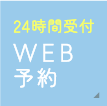 24時間受付
WEB
予約